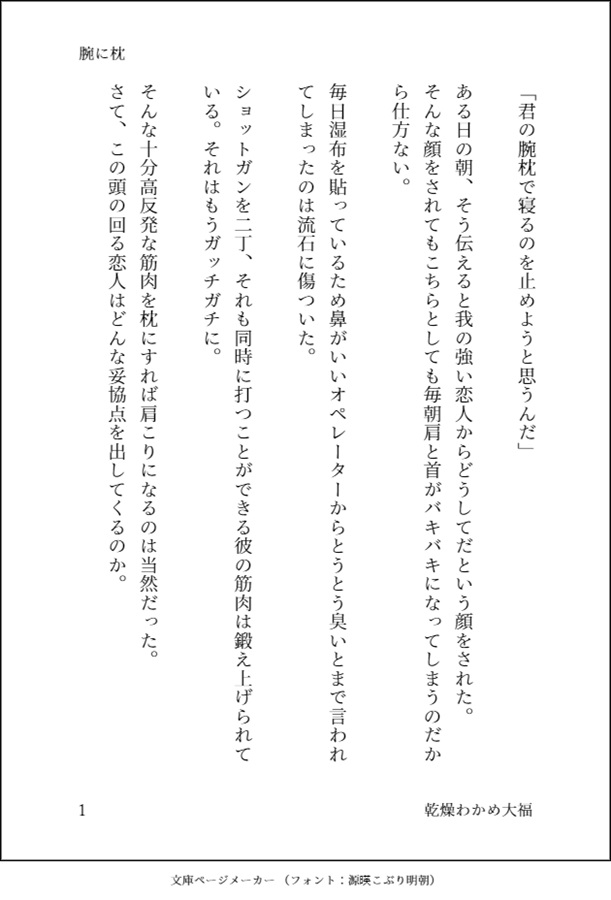 腕に枕

「君の腕枕で寝るのを止めようと思うんだ」

ある日の朝、そう伝えると我の強い恋人からどうしてだという顔をされた。そんな顔をされてもこちらとしても毎朝肩と首がバキバキになってしまうのだから仕方ない。

毎日湿布を貼っているため鼻がいいオペレーターからとうとう臭いとまで言われてしまったのは流石に傷ついた。

ショットガンを二丁、それも同時に打つことができる彼の筋肉は鍛え上げられている。それはもうガッチガチに。

そんな十分高反発な筋肉を枕にすれば肩こりになるのは当然だった。

さて、この頭の回る恋人はどんな妥協点を出してくるのか。

1

乾燥わかめ大福

文庫ページメーカー（フォント：源暎こぶり明朝）